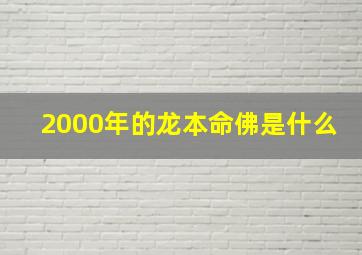 2000年的龙本命佛是什么